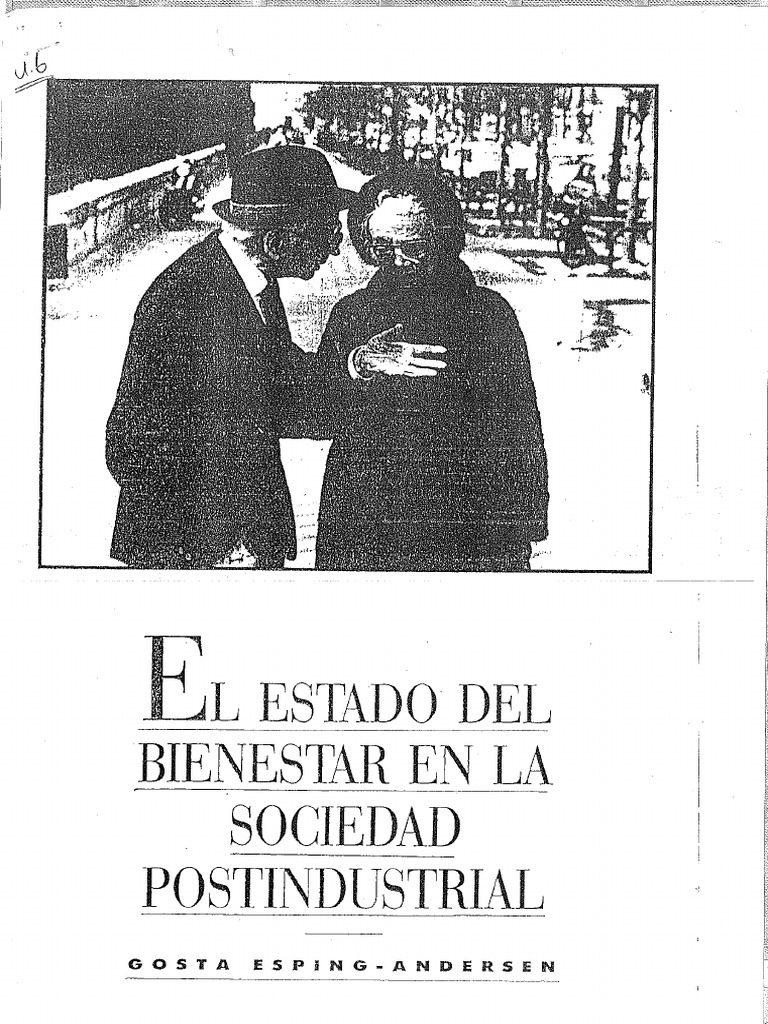 U.6

EL ESTADO DEL
BIENESTAR EN LA
SOCIEDAD
POSTINDUSTRIAL

GOSTA ESPING-ANDERSEN